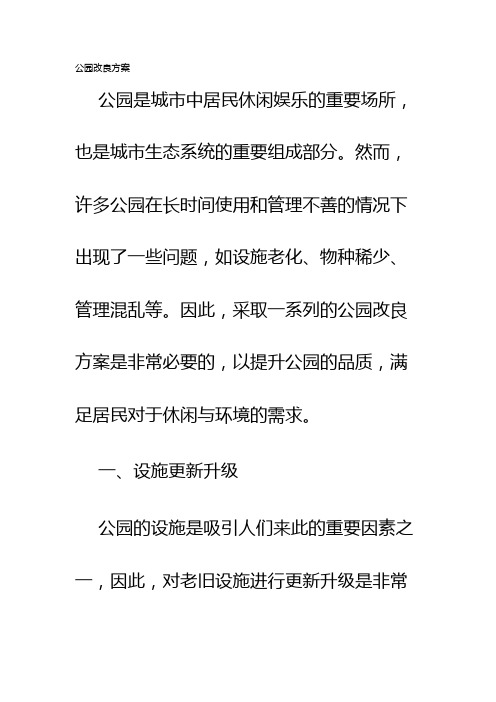 公园改良方案

公园是城市中居民休闲娱乐的重要场所，也是城市生态系统的重要组成部分。然而，许多公园在长时间使用和管理不善的情况下出现了一些问题，如设施老化、物种稀少、管理混乱等。因此，采取一系列的公园改良方案是非常必要的，以提升公园的品质，满足居民对于休闲与环境的需求。

一、设施更新升级

公园的设施是吸引人们来此的重要因素之一，因此，对老旧设施进行更新升级是非常